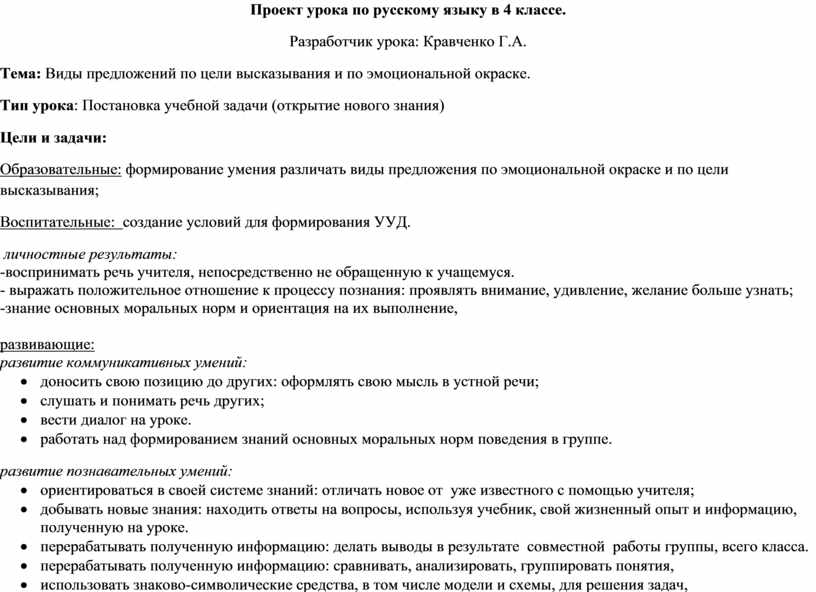 Проект урока по русскому языку в 4 классе.

Разработчик урока: Кравченко Г.А.

Тема: Виды предложений по цели высказывания и по эмоциональной окраске.

Тип урока: Постановка учебной задачи (открытие нового знания)

Цели и задачи:

Образовательные: формирование умения различать виды предложения по эмоциональной окраске и по цели высказывания;

Воспитательные: создание условий для формирования УУД.

личностные результаты:
-воспринимать речь учителя, непосредственно не обращенную к учащемуся.
- выражать положительное отношение к процессу познания: проявлять внимание, удивление, желание больше узнать;
-знание основных моральных норм и ориентация на их выполнение,

развивающие:
развитие коммуникативных умений:
• доносить свою позицию до других: оформлять свою мысль в устной речи;
• слушать и понимать речь других;
• вести диалог на уроке.
• работать над формированием знаний основных моральных норм поведения в группе.

развитие познавательных умений:
• ориентироваться в своей системе знаний: отличать новое от уже известного с помощью учителя;
• добывать новые знания: находить ответы на вопросы, используя учебник, свой жизненный опыт и информацию, полученную на уроке.
• перерабатывать полученную информацию: делать выводы в результате совместной работы группы, всего класса.
• перерабатывать полученную информацию: сравнивать, анализировать, группировать понятия,
• использовать знаково-символические средства, в том числе модели и схемы, для решения задач,